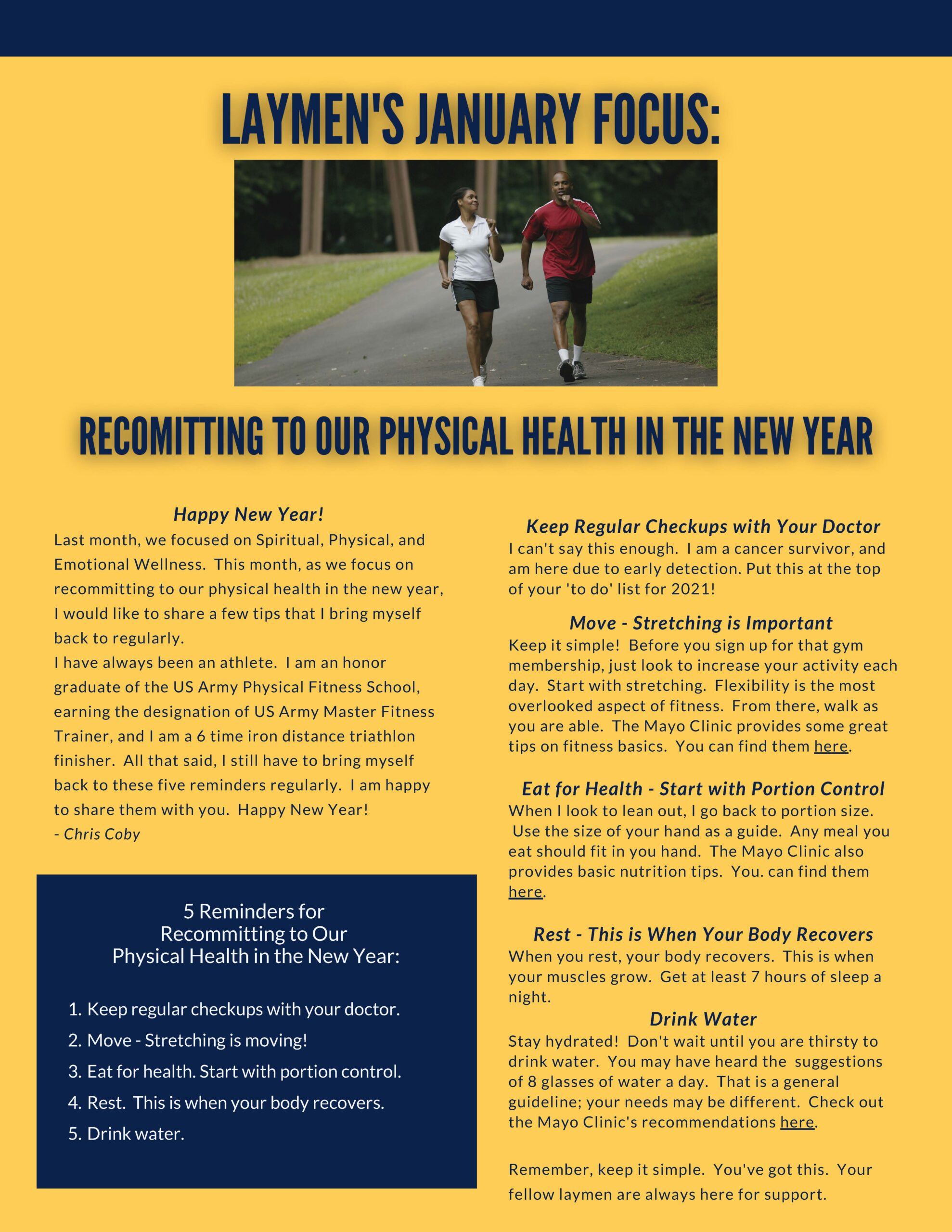 LAYMEN'S JANUARY FOCUS:

RECOMITTING TO OUR PHYSICAL HEALTH IN THE NEW YEAR

Happy New Year!

Last month, we focused on Spiritual, Physical, and Emotional Wellness. This month, as we focus on recommitting to our physical health in the new year, I would like to share a few tips that I bring myself back to regularly.

I have always been an athlete. I am an honor graduate of the US Army Physical Fitness School, earning the designation of US Army Master Fitness Trainer, and I am a 6 time iron distance triathlon finisher. All that said, I still have to bring myself back to these five reminders regularly. I am happy to share them with you. Happy New Year!

- Chris Coby

5 Reminders for Recommitting to Our Physical Health in the New Year:

1. Keep regular checkups with your doctor.
2. Move - Stretching is moving!
3. Eat for health. Start with portion control.
4. Rest. This is when your body recovers.
5. Drink water.

Keep Regular Checkups with Your Doctor

I can't say this enough. I am a cancer survivor, and am here due to early detection. Put this at the top of your 'to do' list for 2021!

Move - Stretching is Important

Keep it simple! Before you sign up for that gym membership, just look to increase your activity each day. Start with stretching. Flexibility is the most overlooked aspect of fitness. From there, walk as you are able. The Mayo Clinic provides some great tips on fitness basics. You can find them here.

Eat for Health - Start with Portion Control

When I look to lean out, I go back to portion size. Use the size of your hand as a guide. Any meal you eat should fit in you hand. The Mayo Clinic also provides basic nutrition tips. You. can find them here.

Rest - This is When Your Body Recovers

When you rest, your body recovers. This is when your muscles grow. Get at least 7 hours of sleep a night.

Drink Water

Stay hydrated! Don't wait until you are thirsty to drink water. You may have heard the suggestions of 8 glasses of water a day. That is a general guideline; your needs may be different. Check out the Mayo Clinic's recommendations here.

Remember, keep it simple. You've got this. Your fellow laymen are always here for support.